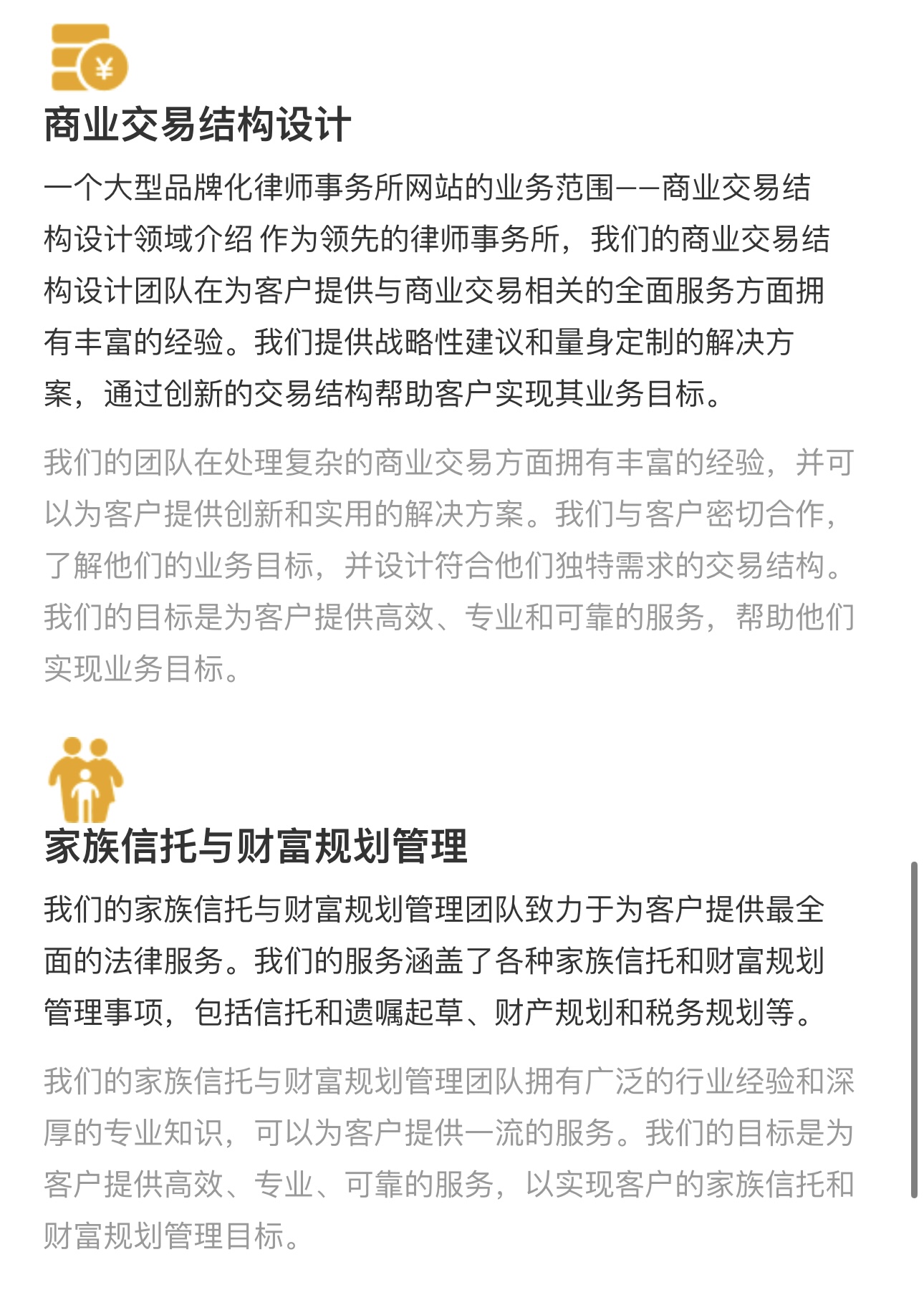 ¥

商业交易结构设计

一个大型品牌化律师事务所网站的业务范围——商业交易结构设计领域介绍 作为领先的律师事务所，我们的商业交易结构设计团队在为客户提供与商业交易相关的全面服务方面拥有丰富的经验。我们提供战略性建议和量身定制的解决方案，通过创新的交易结构帮助客户实现其业务目标。

我们的团队在处理复杂的商业交易方面拥有丰富的经验，并可以为客户提供创新和实用的解决方案。我们与客户密切合作，了解他们的业务目标，并设计符合他们独特需求的交易结构。我们的目标是为客户提供高效、专业和可靠的服务，帮助他们实现业务目标。

家族信托与财富规划管理

我们的家族信托与财富规划管理团队致力于为客户提供最全面的法律服务。我们的服务涵盖了各种家族信托和财富规划管理事项，包括信托和遗嘱起草、财产规划和税务规划等。

我们的家族信托与财富规划管理团队拥有广泛的行业经验和深厚的专业知识，可以为客户提供一流的服务。我们的目标是为客户提供高效、专业、可靠的服务，以实现客户的家族信托和财富规划管理目标。